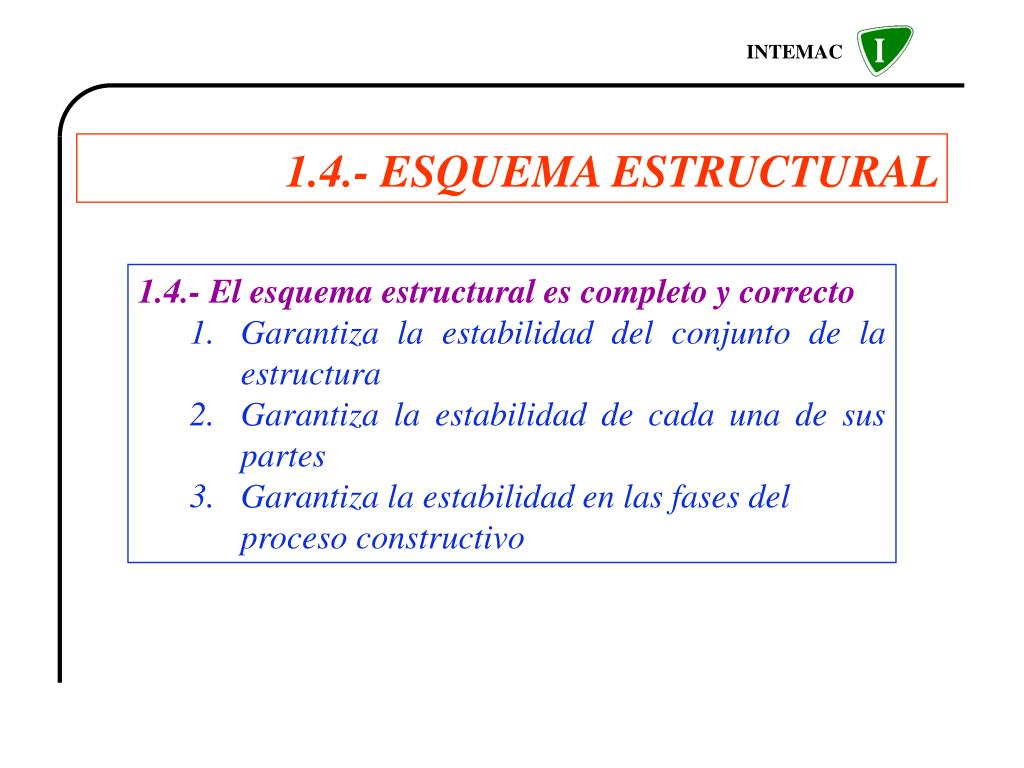 INTEMAC I

1.4.- ESQUEMA ESTRUCTURAL

1.4.- El esquema estructural es completo y correcto
1. Garantiza la estabilidad del conjunto de la estructura
2. Garantiza la estabilidad de cada una de sus partes
3. Garantiza la estabilidad en las fases del proceso constructivo